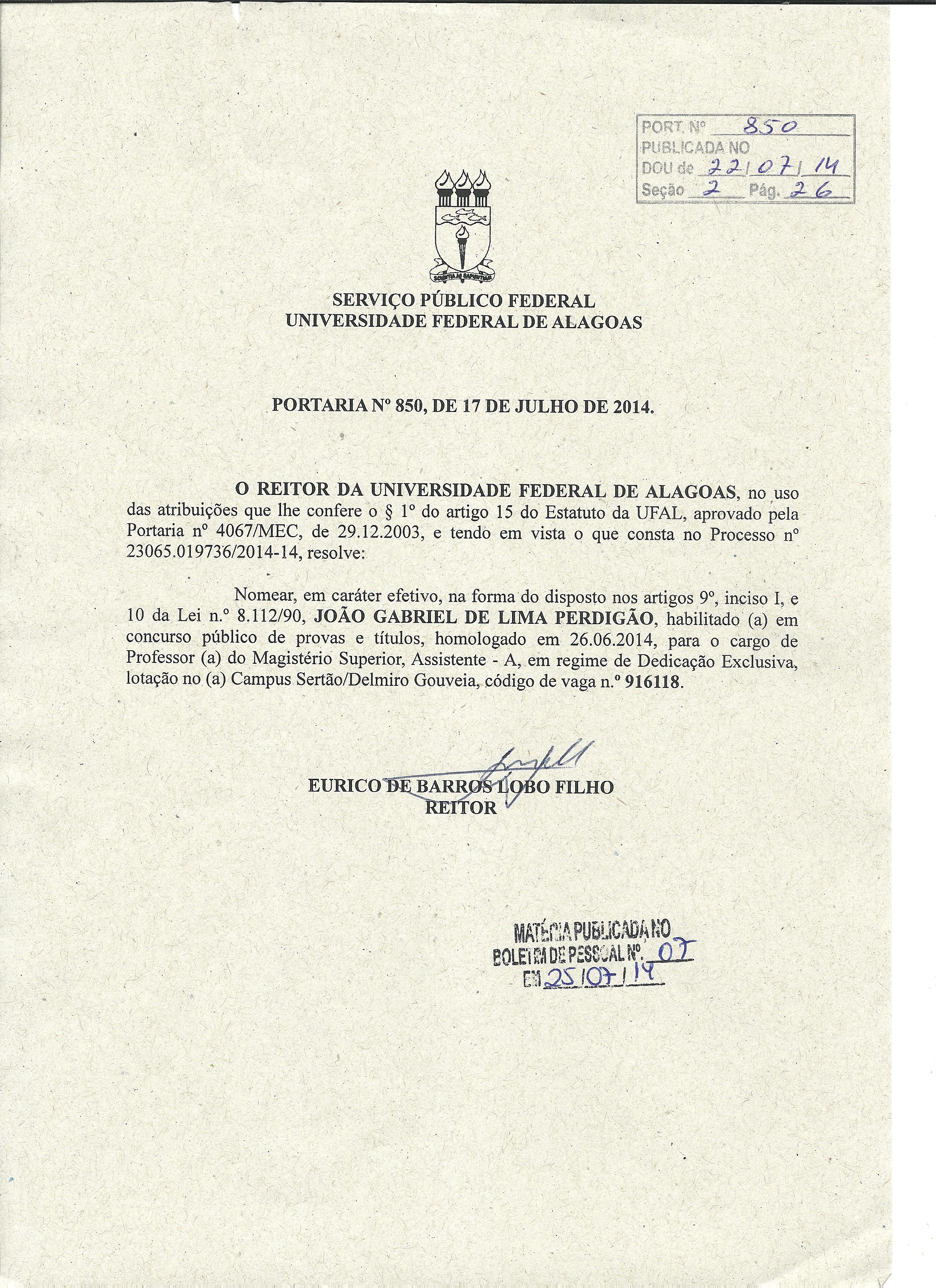 PORT. Nº 850
PUBLICADA NO
DOU de 22/07/14
Seção 2 Pág. 26

SCIENTIA AD SAPIENTIAM

SERVIÇO PÚBLICO FEDERAL
UNIVERSIDADE FEDERAL DE ALAGOAS

PORTARIA Nº 850, DE 17 DE JULHO DE 2014.

O REITOR DA UNIVERSIDADE FEDERAL DE ALAGOAS, no uso das atribuições que lhe confere o § 1º do artigo 15 do Estatuto da UFAL, aprovado pela Portaria nº 4067/MEC, de 29.12.2003, e tendo em vista o que consta no Processo nº 23065.019736/2014-14, resolve:

Nomear, em caráter efetivo, na forma do disposto nos artigos 9º, inciso I, e 10 da Lei n.º 8.112/90, JOÃO GABRIEL DE LIMA PERDIGÃO, habilitado (a) em concurso público de provas e títulos, homologado em 26.06.2014, para o cargo de Professor (a) do Magistério Superior, Assistente - A, em regime de Dedicação Exclusiva, lotação no (a) Campus Sertão/Delmiro Gouveia, código de vaga n.º 916118.

EURICO DE BARROS LOBO FILHO
REITOR

MATÉRIA PUBLICADA NO
BOLETIM DE PESSOAL Nº. 07
EM 25/07/14